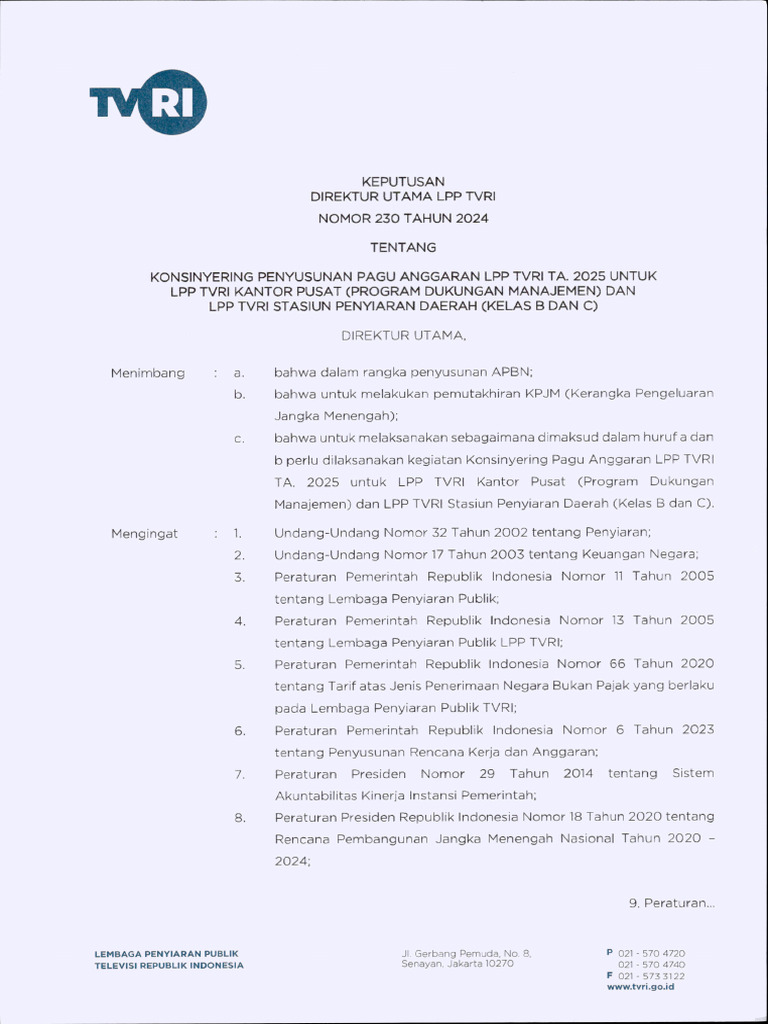 TVRI

KEPUTUSAN
DIREKTUR UTAMA LPP TVRI
NOMOR 230 TAHUN 2024

TENTANG

KONSINYERING PENYUSUNAN PAGU ANGGARAN LPP TVRI TA. 2025 UNTUK LPP TVRI KANTOR PUSAT (PROGRAM DUKUNGAN MANAJEMEN) DAN LPP TVRI STASIUN PENYIARAN DAERAH (KELAS B DAN C)

DIREKTUR UTAMA,

Menimbang : a. bahwa dalam rangka penyusunan APBN;

b. bahwa untuk melakukan pemutakhiran KPJM (Kerangka Pengeluaran Jangka Menengah);

c. bahwa untuk melaksanakan sebagaimana dimaksud dalam huruf a dan b perlu dilaksanakan kegiatan Konsinyering Pagu Anggaran LPP TVRI TA. 2025 untuk LPP TVRI Kantor Pusat (Program Dukungan Manajemen) dan LPP TVRI Stasiun Penyiaran Daerah (Kelas B dan C).

Mengingat : 1. Undang-Undang Nomor 32 Tahun 2002 tentang Penyiaran;

2. Undang-Undang Nomor 17 Tahun 2003 tentang Keuangan Negara;

3. Peraturan Pemerintah Republik Indonesia Nomor 11 Tahun 2005 tentang Lembaga Penyiaran Publik;

4. Peraturan Pemerintah Republik Indonesia Nomor 13 Tahun 2005 tentang Lembaga Penyiaran Publik LPP TVRI;

5. Peraturan Pemerintah Republik Indonesia Nomor 66 Tahun 2020 tentang Tarif atas Jenis Penerimaan Negara Bukan Pajak yang berlaku pada Lembaga Penyiaran Publik TVRI;

6. Peraturan Pemerintah Republik Indonesia Nomor 6 Tahun 2023 tentang Penyusunan Rencana Kerja dan Anggaran;

7. Peraturan Presiden Nomor 29 Tahun 2014 tentang Sistem Akuntabilitas Kinerja Instansi Pemerintah;

8. Peraturan Presiden Republik Indonesia Nomor 18 Tahun 2020 tentang Rencana Pembangunan Jangka Menengah Nasional Tahun 2020 – 2024;

9. Peraturan...

LEMBAGA PENYIARAN PUBLIK
TELEVISI REPUBLIK INDONESIA

Jl. Gerbang Pemuda, No. 8,
Senayan, Jakarta 10270

P 021 - 570 4720
021 - 570 4740
F 021 - 573 3122
www.tvri.go.id